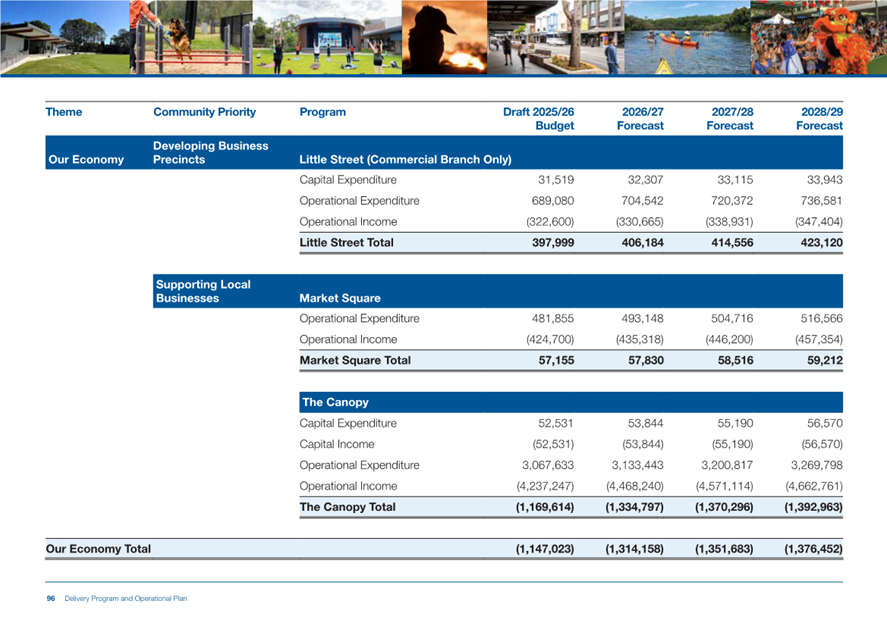 | Theme | Community Priority | Program | Draft 2025/26 Budget | 2026/27 Forecast | 2027/28 Forecast | 2028/29 Forecast |
|---|---|---|---|---|---|---|
| Our Economy | Developing Business Precincts | Little Street (Commercial Branch Only) | | | | |
| | | Capital Expenditure | 31,519 | 32,307 | 33,115 | 33,943 |
| | | Operational Expenditure | 689,080 | 704,542 | 720,372 | 736,581 |
| | | Operational Income | (322,600) | (330,665) | (338,931) | (347,404) |
| | | Little Street Total | 397,999 | 406,184 | 414,556 | 423,120 |
| | Supporting Local Businesses | Market Square | | | | |
| | | Operational Expenditure | 481,855 | 493,148 | 504,716 | 516,566 |
| | | Operational Income | (424,700) | (435,318) | (446,200) | (457,354) |
| | | Market Square Total | 57,155 | 57,830 | 58,516 | 59,212 |
| | | The Canopy | | | | |
| | | Capital Expenditure | 52,531 | 53,844 | 55,190 | 56,570 |
| | | Capital Income | (52,531) | (53,844) | (55,190) | (56,570) |
| | | Operational Expenditure | 3,067,633 | 3,133,443 | 3,200,817 | 3,269,798 |
| | | Operational Income | (4,237,247) | (4,468,240) | (4,571,114) | (4,662,761) |
| | | The Canopy Total | (1,169,614) | (1,334,797) | (1,370,296) | (1,392,963) |
| Our Economy Total | | | (1,147,023) | (1,314,158) | (1,351,683) | (1,376,452) |

96 Delivery Program and Operational Plan